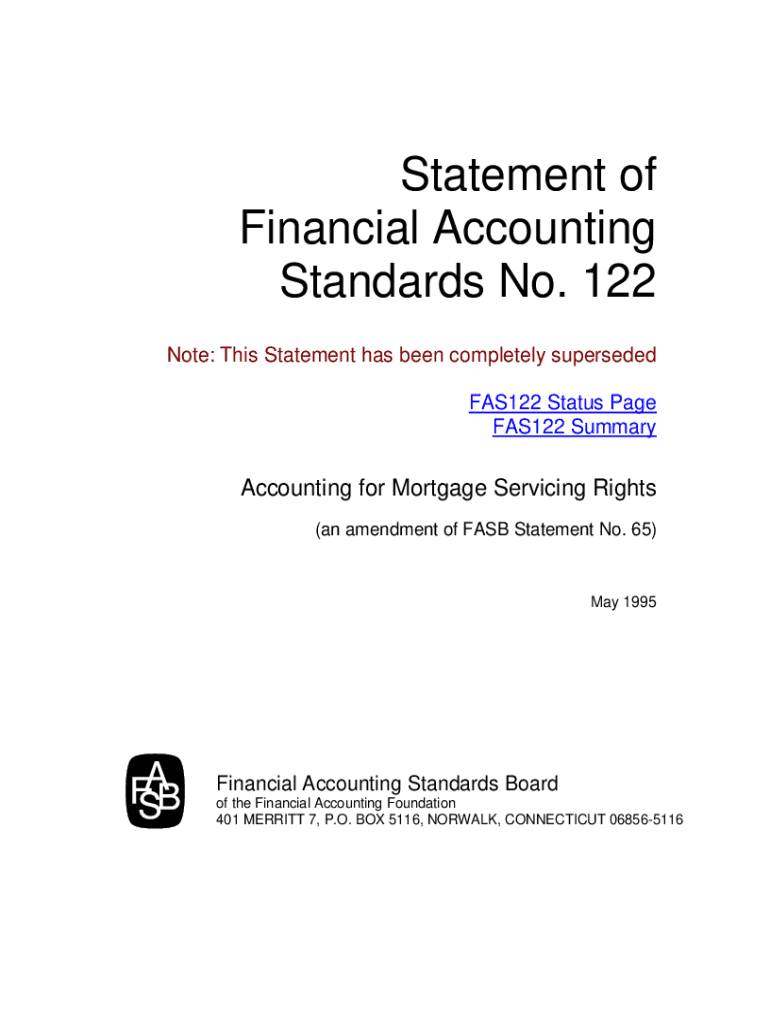 Statement of
Financial Accounting
Standards No. 122

Note: This Statement has been completely superseded

FAS122 Status Page
FAS122 Summary

Accounting for Mortgage Servicing Rights

(an amendment of FASB Statement No. 65)

May 1995

FASB

Financial Accounting Standards Board
of the Financial Accounting Foundation
401 MERRITT 7, P.O. BOX 5116, NORWALK, CONNECTICUT 06856-5116